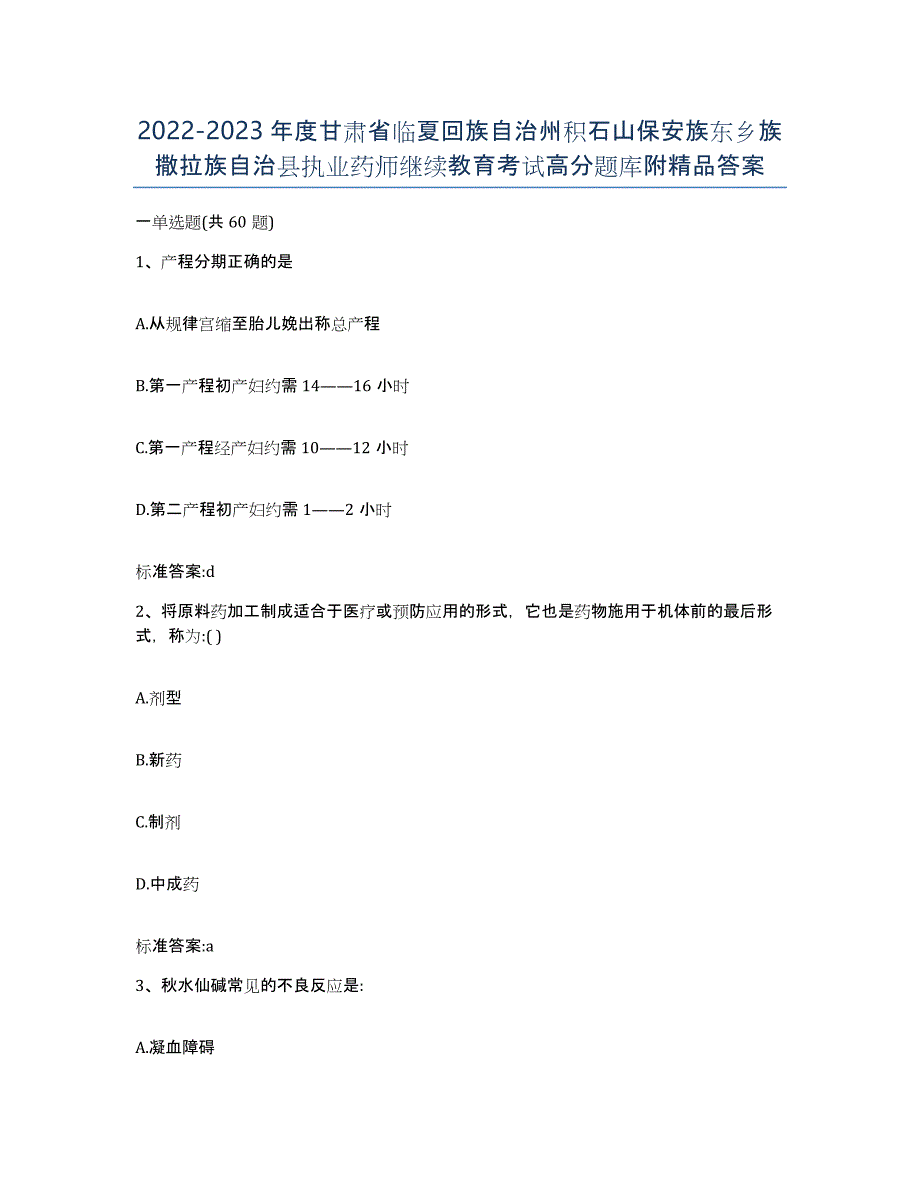 2022-2023年度甘肃省临夏回族自治州积石山保安族东乡族撒拉族自治县执业药师继续教育考试高分题库附精品答案

一单选题(共60题)

1、产程分期正确的是

A.从规律宫缩至胎儿娩出称总产程

B.第一产程初产妇约需14——16小时

C.第一产程经产妇约需10——12小时

D.第二产程初产妇约需1——2小时

标准答案:d

2、将原料药加工制成适合于医疗或预防应用的形式，它也是药物施用于机体前的最后形式，称为:( )

A.剂型

B.新药

C.制剂

D.中成药

标准答案:a

3、秋水仙碱常见的不良反应是:

A.凝血障碍